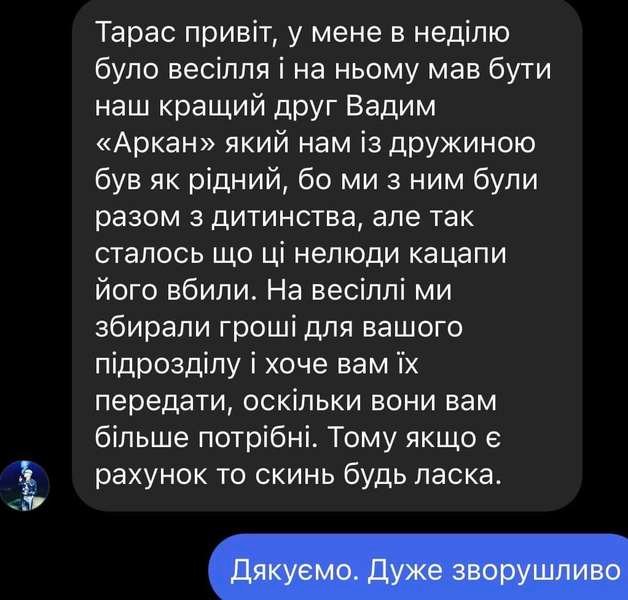 Тарас привіт, у мене в неділю було весілля і на ньому мав бути наш кращий друг Вадим «Аркан» який нам із дружиною був як рідний, бо ми з ним були разом з дитинства, але так сталось що ці нелюди кацапи його вбили. На весіллі ми збирали гроші для вашого підрозділу і хоче вам їх передати, оскільки вони вам більше потрібні. Тому якщо є рахунок то скинь будь ласка.

Дякуємо. Дуже зворушливо